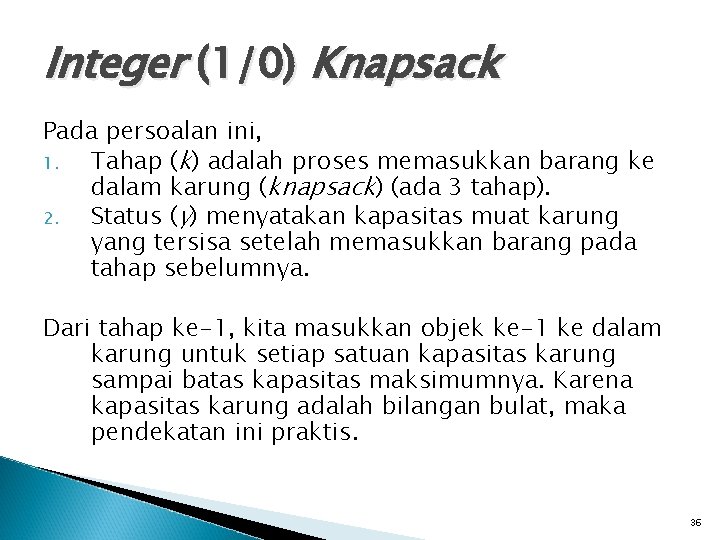 Integer (1/0) Knapsack

Pada persoalan ini,
1. Tahap (k) adalah proses memasukkan barang ke dalam karung (knapsack) (ada 3 tahap).
2. Status (y) menyatakan kapasitas muat karung yang tersisa setelah memasukkan barang pada tahap sebelumnya.

Dari tahap ke-1, kita masukkan objek ke-1 ke dalam karung untuk setiap satuan kapasitas karung sampai batas kapasitas maksimumnya. Karena kapasitas karung adalah bilangan bulat, maka pendekatan ini praktis.

36